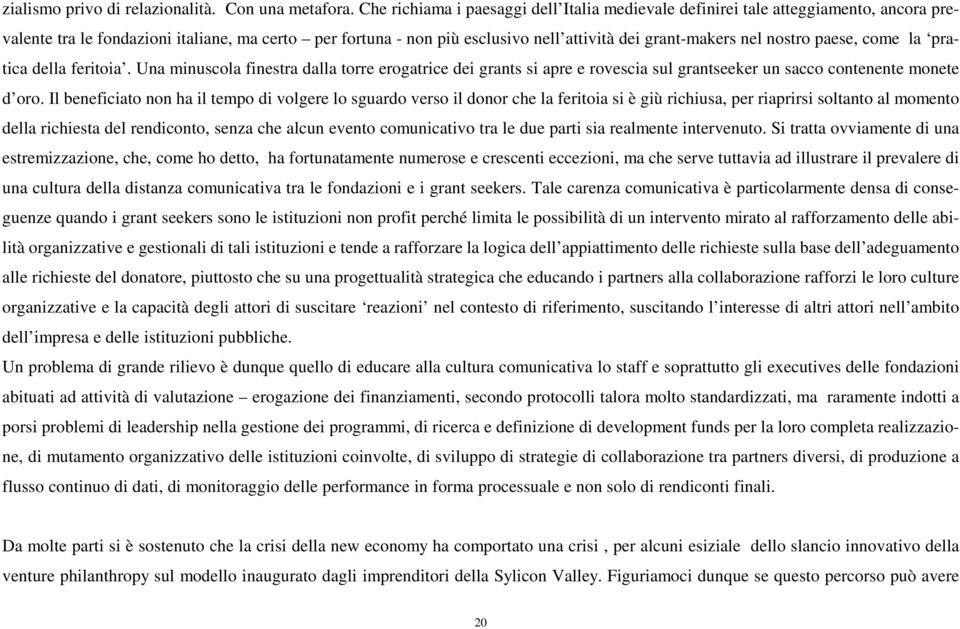 zialismo privo di relazionalità. Con una metafora. Che richiama i paesaggi dell'Italia medievale definirei tale atteggiamento, ancora prevalente tra le fondazioni italiane, ma certo – per fortuna - non più esclusivo nell'attività dei grant-makers nel nostro paese, come la 'pratica della feritoia'. Una minuscola finestra dalla torre erogatrice dei grants si apre e rovescia sul grantseeker un sacco contenente monete d'oro. Il beneficiato non ha il tempo di volgere lo sguardo verso il donor che la feritoia si è giù richiusa, per riaprirsi soltanto al momento della richiesta del rendiconto, senza che alcun evento comunicativo tra le due parti sia realmente intervenuto. Si tratta ovviamente di una estremizzazione, che, come ho detto, ha fortunatamente numerose e crescenti eccezioni, ma che serve tuttavia ad illustrare il prevalere di una cultura della distanza comunicativa tra le fondazioni e i grant seekers. Tale carenza comunicativa è particolarmente densa di conseguenze quando i grant seekers sono le istituzioni non profit perché limita le possibilità di un intervento mirato al rafforzamento delle abilità organizzative e gestionali di tali istituzioni e tende a rafforzare la logica dell'appiattimento delle richieste sulla base dell'adeguamento alle richieste del donatore, piuttosto che su una progettualità strategica che educando i partners alla collaborazione rafforzi le loro culture organizzative e la capacità degli attori di suscitare 'reazioni' nel contesto di riferimento, suscitando l'interesse di altri attori nell'ambito dell'impresa e delle istituzioni pubbliche.
Un problema di grande rilievo è dunque quello di educare alla cultura comunicativa lo staff e soprattutto gli executives delle fondazioni abituati ad attività di valutazione – erogazione dei finanziamenti, secondo protocolli talora molto standardizzati, ma raramente indotti a porsi problemi di leadership nella gestione dei programmi, di ricerca e definizione di development funds per la loro completa realizzazione, di mutamento organizzativo delle istituzioni coinvolte, di sviluppo di strategie di collaborazione tra partners diversi, di produzione a flusso continuo di dati, di monitoraggio delle performance in forma processuale e non solo di rendiconti finali.

Da molte parti si è sostenuto che la crisi della new economy ha comportato una crisi , per alcuni esiziale dello slancio innovativo della venture philanthropy sul modello inaugurato dagli imprenditori della Sylicon Valley. Figuriamoci dunque se questo percorso può avere

20